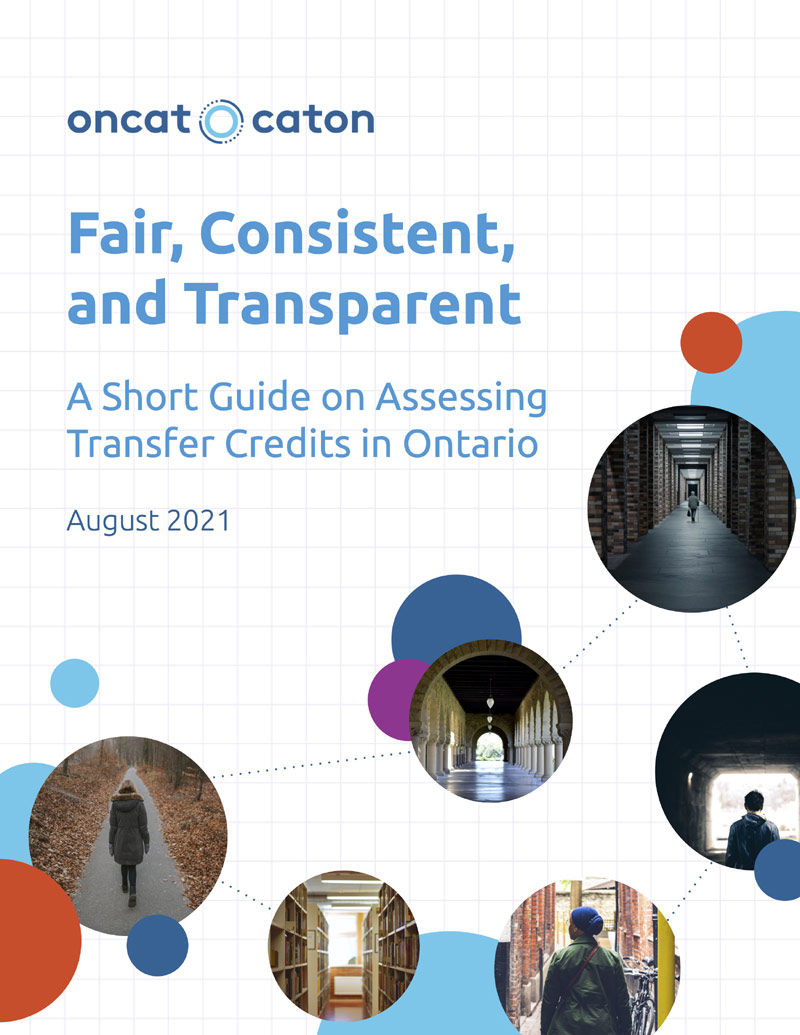 oncat caton

Fair, Consistent, and Transparent

A Short Guide on Assessing Transfer Credits in Ontario

August 2021